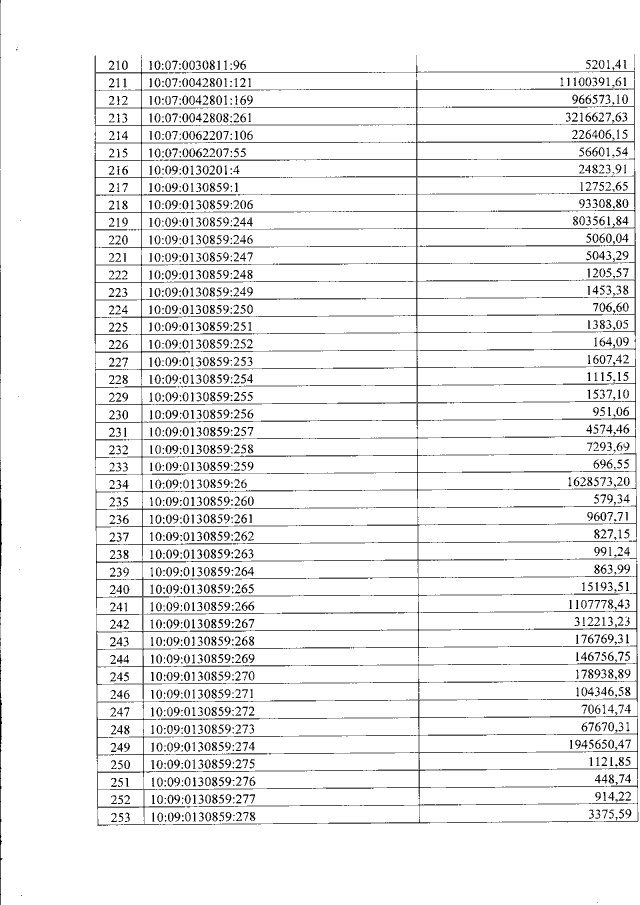 | 210 | 10:07:0030811:96 | 5201,41 |
|---|---|---|
| 211 | 10:07:0042801:121 | 11100391,61 |
| 212 | 10:07:0042801:169 | 966573,10 |
| 213 | 10:07:0042808:261 | 3216627,63 |
| 214 | 10:07:0062207:106 | 226406,15 |
| 215 | 10:07:0062207:55 | 56601,54 |
| 216 | 10:09:0130201:4 | 24823,91 |
| 217 | 10:09:0130859:1 | 12752,65 |
| 218 | 10:09:0130859:206 | 93308,80 |
| 219 | 10:09:0130859:244 | 803561,84 |
| 220 | 10:09:0130859:246 | 5060,04 |
| 221 | 10:09:0130859:247 | 5043,29 |
| 222 | 10:09:0130859:248 | 1205,57 |
| 223 | 10:09:0130859:249 | 1453,38 |
| 224 | 10:09:0130859:250 | 706,60 |
| 225 | 10:09:0130859:251 | 1383,05 |
| 226 | 10:09:0130859:252 | 164,09 |
| 227 | 10:09:0130859:253 | 1607,42 |
| 228 | 10:09:0130859:254 | 1115,15 |
| 229 | 10:09:0130859:255 | 1537,10 |
| 230 | 10:09:0130859:256 | 951,06 |
| 231 | 10:09:0130859:257 | 4574,46 |
| 232 | 10:09:0130859:258 | 7293,69 |
| 233 | 10:09:0130859:259 | 696,55 |
| 234 | 10:09:0130859:26 | 1628573,20 |
| 235 | 10:09:0130859:260 | 579,34 |
| 236 | 10:09:0130859:261 | 9607,71 |
| 237 | 10:09:0130859:262 | 827,15 |
| 238 | 10:09:0130859:263 | 991,24 |
| 239 | 10:09:0130859:264 | 863,99 |
| 240 | 10:09:0130859:265 | 15193,51 |
| 241 | 10:09:0130859:266 | 1107778,43 |
| 242 | 10:09:0130859:267 | 312213,23 |
| 243 | 10:09:0130859:268 | 176769,31 |
| 244 | 10:09:0130859:269 | 146756,75 |
| 245 | 10:09:0130859:270 | 178938,89 |
| 246 | 10:09:0130859:271 | 104346,58 |
| 247 | 10:09:0130859:272 | 70614,74 |
| 248 | 10:09:0130859:273 | 67670,31 |
| 249 | 10:09:0130859:274 | 1945650,47 |
| 250 | 10:09:0130859:275 | 1121,85 |
| 251 | 10:09:0130859:276 | 448,74 |
| 252 | 10:09:0130859:277 | 914,22 |
| 253 | 10:09:0130859:278 | 3375,59 |